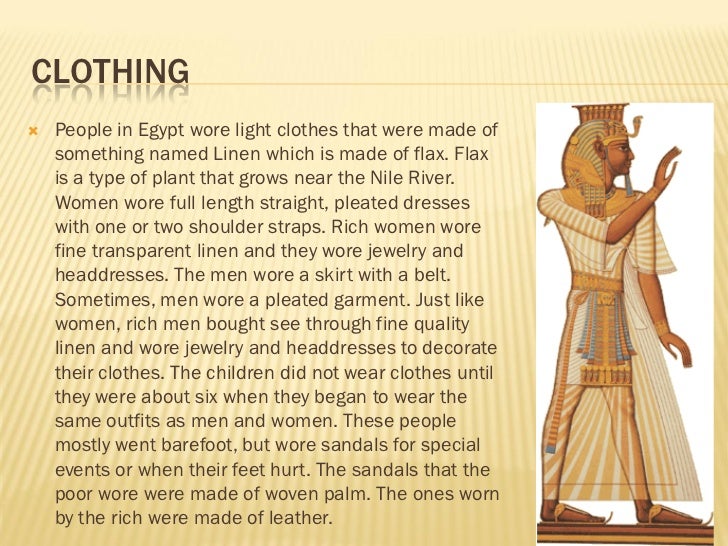 CLOTHING

People in Egypt wore light clothes that were made of something named Linen which is made of flax. Flax is a type of plant that grows near the Nile River. Women wore full length straight, pleated dresses with one or two shoulder straps. Rich women wore fine transparent linen and they wore jewelry and headdresses. The men wore a skirt with a belt. Sometimes, men wore a pleated garment. Just like women, rich men bought see through fine quality linen and wore jewelry and headdresses to decorate their clothes. The children did not wear clothes until they were about six when they began to wear the same outfits as men and women. These people mostly went barefoot, but wore sandals for special events or when their feet hurt. The sandals that the poor wore were made of woven palm. The ones worn by the rich were made of leather.